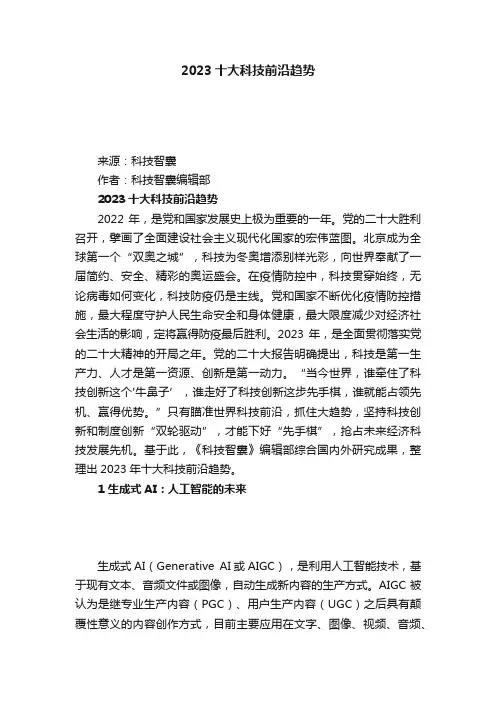 2023 十大科技前沿趋势

来源：科技智囊

作者：科技智囊编辑部

2023 十大科技前沿趋势

2022 年，是党和国家发展史上极为重要的一年。党的二十大胜利召开，擘画了全面建设社会主义现代化国家的宏伟蓝图。北京成为全球第一个“双奥之城”，科技为冬奥增添别样光彩，向世界奉献了一届简约、安全、精彩的奥运盛会。在疫情防控中，科技贯穿始终，无论病毒如何变化，科技防疫仍是主线。党和国家不断优化疫情防控措施，最大程度守护人民生命安全和身体健康，最大限度减少对经济社会生活的影响，定将赢得防疫最后胜利。2023 年，是全面贯彻落实党的二十大精神的开局之年。党的二十大报告明确提出，科技是第一生产力、人才是第一资源、创新是第一动力。“当今世界，谁牵住了科技创新这个‘牛鼻子’，谁走好了科技创新这步先手棋，谁就能占领先机、赢得优势。”只有瞄准世界科技前沿，抓住大趋势，坚持科技创新和制度创新“双轮驱动”，才能下好“先手棋”，抢占未来经济科技发展先机。基于此，《科技智囊》编辑部综合国内外研究成果，整理出 2023 年十大科技前沿趋势。

1 生成式 AI：人工智能的未来

生成式 AI（Generative AI 或 AIGC），是利用人工智能技术，基于现有文本、音频文件或图像，自动生成新内容的生产方式。AIGC 被认为是继专业生产内容（PGC）、用户生产内容（UGC）之后具有颠覆性意义的内容创作方式，目前主要应用在文字、图像、视频、音频、